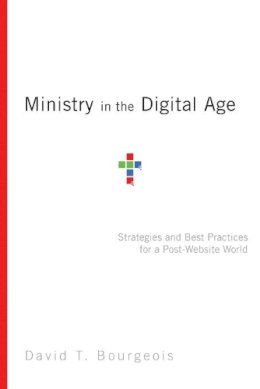 Ministry in the Digital Age

Strategies and Best Practices for a Post-Website World

David T. Bourgeois